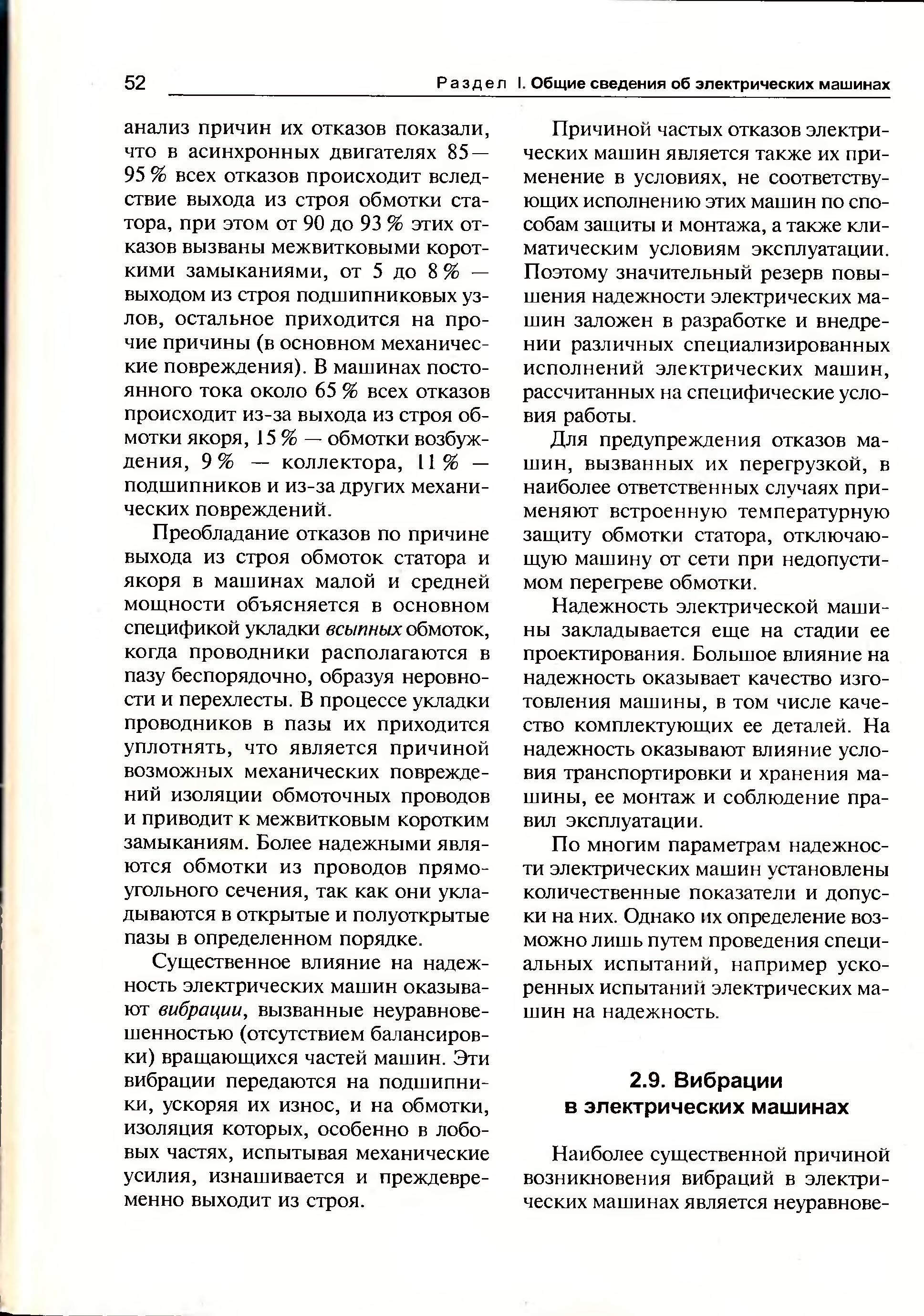 52 Раздел I. Общие сведения об электрических машинах

анализ причин их отказов показали, что в асинхронных двигателях 85—95 % всех отказов происходит вследствие выхода из строя обмотки статора, при этом от 90 до 93 % этих отказов вызваны межвитковыми короткими замыканиями, от 5 до 8 % — выходом из строя подшипниковых узлов, остальное приходится на прочие причины (в основном механические повреждения). В машинах постоянного тока около 65 % всех отказов происходит из-за выхода из строя обмотки якоря, 15 % — обмотки возбуждения, 9 % — коллектора, 11 % — подшипников и из-за других механических повреждений.

Преобладание отказов по причине выхода из строя обмоток статора и якоря в машинах малой и средней мощности объясняется в основном спецификой укладки всыпных обмоток, когда проводники располагаются в пазу беспорядочно, образуя неровности и перехлесты. В процессе укладки проводников в пазы их приходится уплотнять, что является причиной возможных механических повреждений изоляции обмоточных проводов и приводит к межвитковым коротким замыканиям. Более надежными являются обмотки из проводов прямоугольного сечения, так как они укладываются в открытые и полуоткрытые пазы в определенном порядке.

Существенное влияние на надежность электрических машин оказывают вибрации, вызванные неуравновешенностью (отсутствием балансировки) вращающихся частей машин. Эти вибрации передаются на подшипники, ускоряя их износ, и на обмотки, изоляция которых, особенно в лобовых частях, испытывая механические усилия, изнашивается и преждевременно выходит из строя.

Причиной частых отказов электрических машин является также их применение в условиях, не соответствующих исполнению этих машин по способам защиты и монтажа, а также климатическим условиям эксплуатации. Поэтому значительный резерв повышения надежности электрических машин заложен в разработке и внедрении различных специализированных исполнений электрических машин, рассчитанных на специфические условия работы.

Для предупреждения отказов машин, вызванных их перегрузкой, в наиболее ответственных случаях применяют встроенную температурную защиту обмотки статора, отключающую машину от сети при недопустимом перегреве обмотки.

Надежность электрической машины закладывается еще на стадии ее проектирования. Большое влияние на надежность оказывает качество изготовления машины, в том числе качество комплектующих ее деталей. На надежность оказывают влияние условия транспортировки и хранения машины, ее монтаж и соблюдение правил эксплуатации.

По многим параметрам надежности электрических машин установлены количественные показатели и допуски на них. Однако их определение возможно лишь путем проведения специальных испытаний, например ускоренных испытаний электрических машин на надежность.

2.9. Вибрации в электрических машинах

Наиболее существенной причиной возникновения вибраций в электрических машинах является неуравнове-